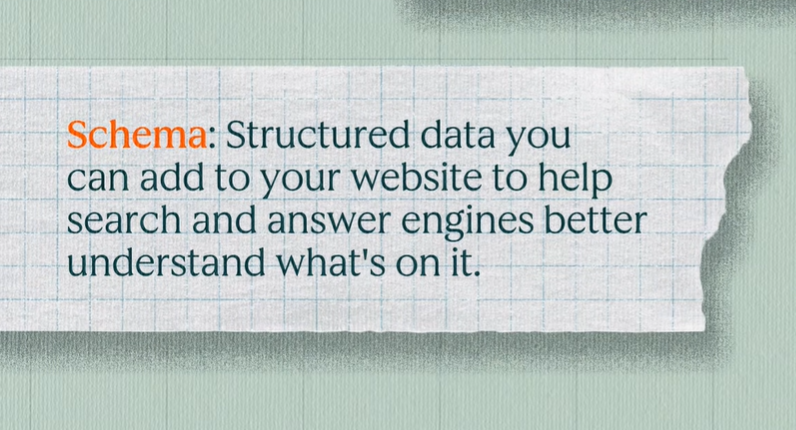 Schema: Structured data you can add to your website to help search and answer engines better understand what's on it.